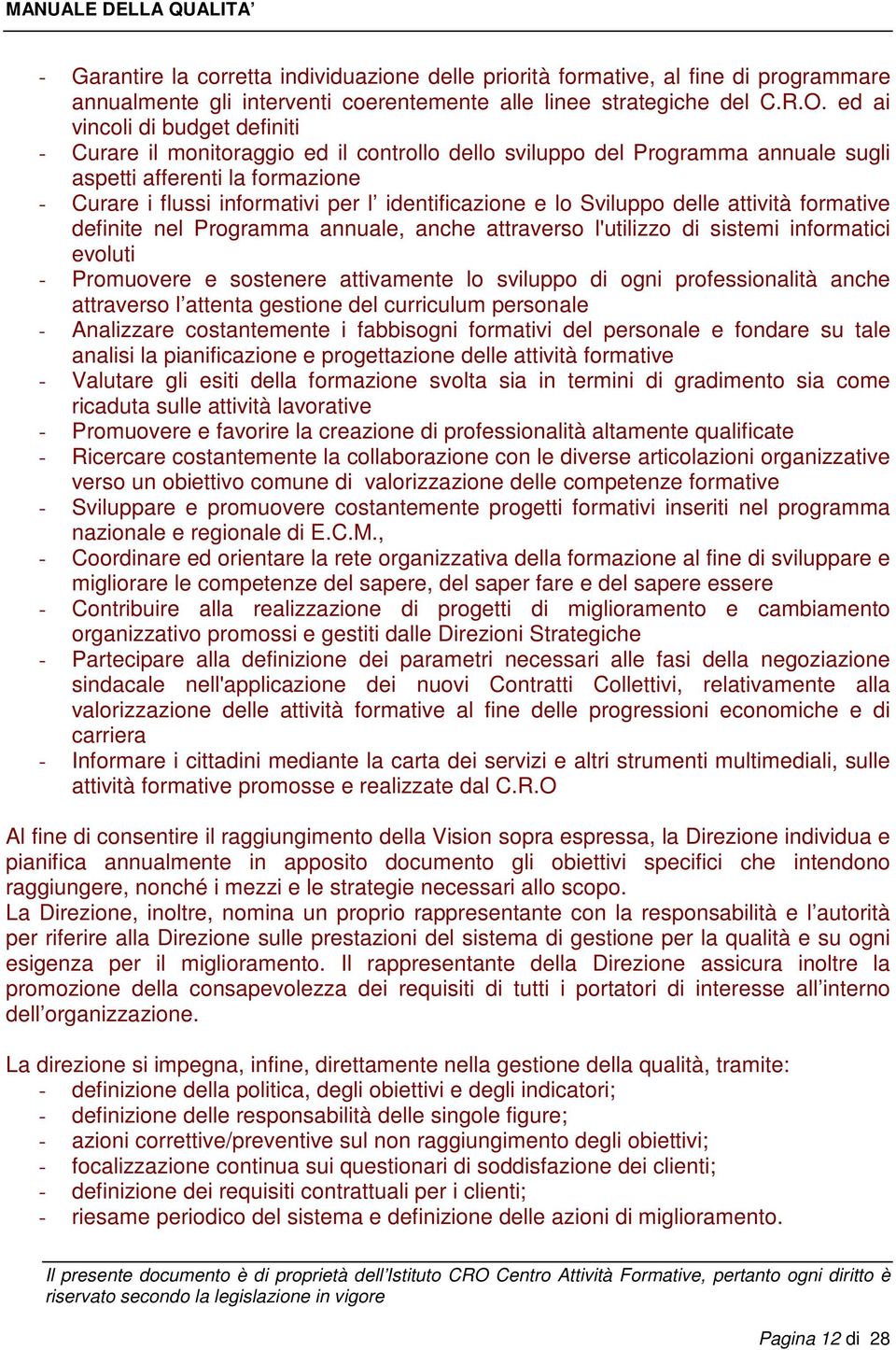 MANUALE DELLA QUALITA'

- Garantire la corretta individuazione delle priorità formative, al fine di programmare annualmente gli interventi coerentemente alle linee strategiche del C.R.O. ed ai vincoli di budget definiti
- Curare il monitoraggio ed il controllo dello sviluppo del Programma annuale sugli aspetti afferenti la formazione
- Curare i flussi informativi per l' identificazione e lo Sviluppo delle attività formative definite nel Programma annuale, anche attraverso l'utilizzo di sistemi informatici evoluti
- Promuovere e sostenere attivamente lo sviluppo di ogni professionalità anche attraverso l'attenta gestione del curriculum personale
- Analizzare costantemente i fabbisogni formativi del personale e fondare su tale analisi la pianificazione e progettazione delle attività formative
- Valutare gli esiti della formazione svolta sia in termini di gradimento sia come ricaduta sulle attività lavorative
- Promuovere e favorire la creazione di professionalità altamente qualificate
- Ricercare costantemente la collaborazione con le diverse articolazioni organizzative verso un obiettivo comune di valorizzazione delle competenze formative
- Sviluppare e promuovere costantemente progetti formativi inseriti nel programma nazionale e regionale di E.C.M.,
- Coordinare ed orientare la rete organizzativa della formazione al fine di sviluppare e migliorare le competenze del sapere, del saper fare e del sapere essere
- Contribuire alla realizzazione di progetti di miglioramento e cambiamento organizzativo promossi e gestiti dalle Direzioni Strategiche
- Partecipare alla definizione dei parametri necessari alle fasi della negoziazione sindacale nell'applicazione dei nuovi Contratti Collettivi, relativamente alla valorizzazione delle attività formative al fine delle progressioni economiche e di carriera
- Informare i cittadini mediante la carta dei servizi e altri strumenti multimediali, sulle attività formative promosse e realizzate dal C.R.O

Al fine di consentire il raggiungimento della Vision sopra espressa, la Direzione individua e pianifica annualmente in apposito documento gli obiettivi specifici che intendono raggiungere, nonché i mezzi e le strategie necessari allo scopo.
La Direzione, inoltre, nomina un proprio rappresentante con la responsabilità e l'autorità per riferire alla Direzione sulle prestazioni del sistema di gestione per la qualità e su ogni esigenza per il miglioramento. Il rappresentante della Direzione assicura inoltre la promozione della consapevolezza dei requisiti di tutti i portatori di interesse all'interno dell'organizzazione.

La direzione si impegna, infine, direttamente nella gestione della qualità, tramite:
- definizione della politica, degli obiettivi e degli indicatori;
- definizione delle responsabilità delle singole figure;
- azioni correttive/preventive sul non raggiungimento degli obiettivi;
- focalizzazione continua sui questionari di soddisfazione dei clienti;
- definizione dei requisiti contrattuali per i clienti;
- riesame periodico del sistema e definizione delle azioni di miglioramento.

Il presente documento è di proprietà dell'Istituto CRO Centro Attività Formative, pertanto ogni diritto è riservato secondo la legislazione in vigore

Pagina 12 di 28